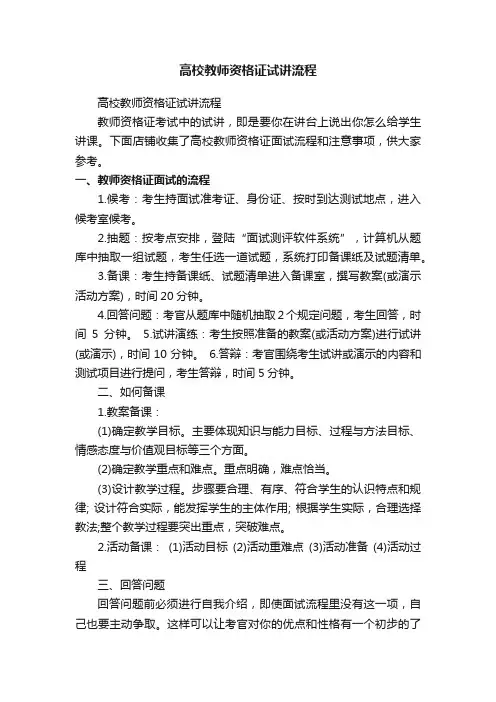 高校教师资格证试讲流程

高校教师资格证试讲流程

教师资格证考试中的试讲，即是要你在讲台上说出你怎么给学生讲课。下面店铺收集了高校教师资格证面试流程和注意事项，供大家参考。

一、教师资格证面试的流程

1.候考：考生持面试准考证、身份证、按时到达测试地点，进入候考室候考。

2.抽题：按考点安排，登陆“面试测评软件系统”，计算机从题库中抽取一组试题，考生任选一道试题，系统打印备课纸及试题清单。

3.备课：考生持备课纸、试题清单进入备课室，撰写教案(或演示活动方案)，时间 20 分钟。

4.回答问题：考官从题库中随机抽取 2 个规定问题，考生回答，时间 5 分钟。 5.试讲演练：考生按照准备的教案(或活动方案)进行试讲(或演示)，时间 10 分钟。 6.答辩：考官围绕考生试讲或演示的内容和测试项目进行提问，考生答辩，时间 5 分钟。

二、如何备课

1.教案备课：

(1)确定教学目标。主要体现知识与能力目标、过程与方法目标、情感态度与价值观目标等三个方面。

(2)确定教学重点和难点。重点明确，难点恰当。

(3)设计教学过程。步骤要合理、有序、符合学生的认识特点和规律; 设计符合实际，能发挥学生的主体作用; 根据学生实际，合理选择教法;整个教学过程要突出重点，突破难点。

2.活动备课： (1)活动目标 (2)活动重难点 (3)活动准备 (4)活动过程

三、回答问题

回答问题前必须进行自我介绍，即使面试流程里没有这一项，自己也要主动争取。这样可以让考官对你的优点和性格有一个初步的了